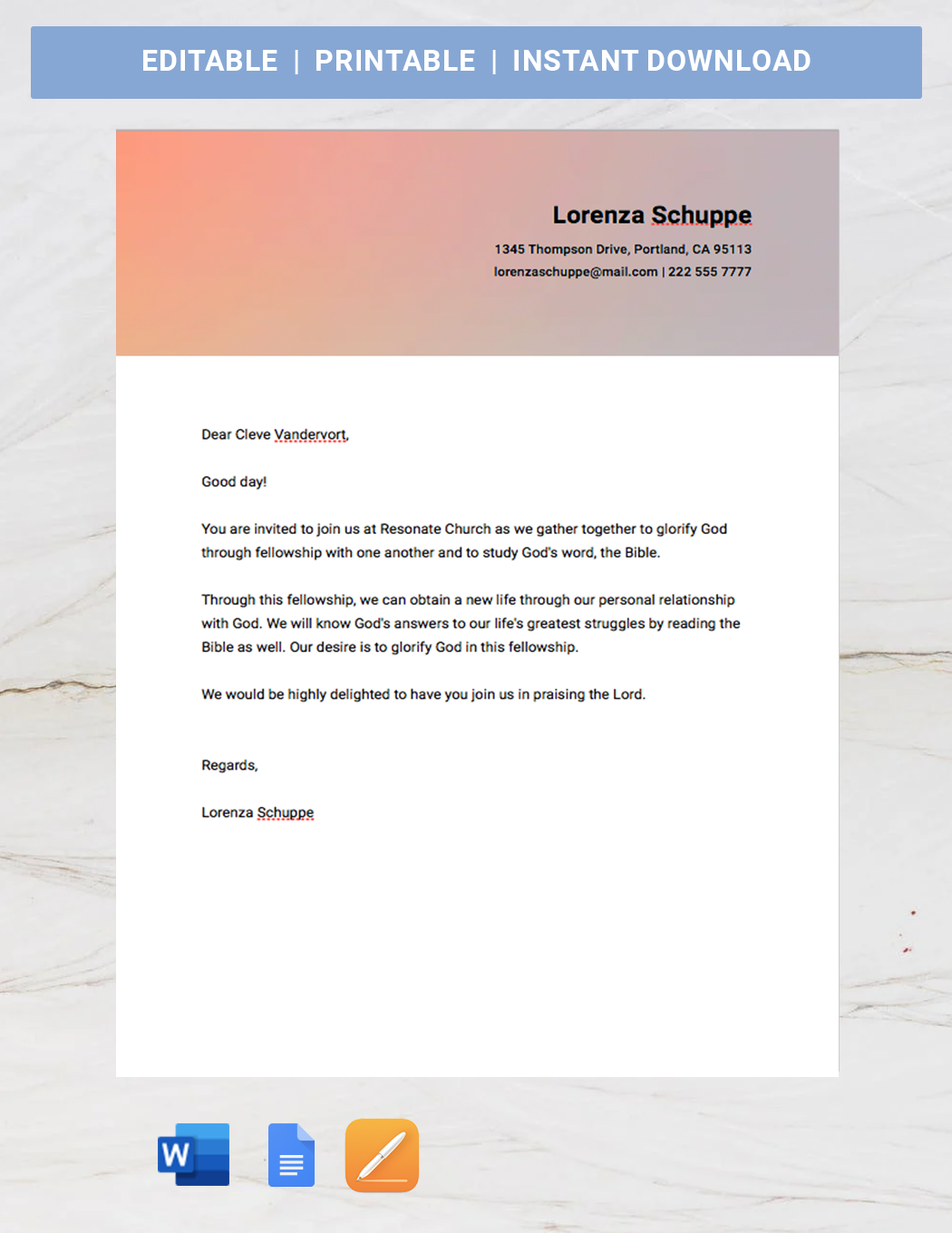 EDITABLE | PRINTABLE | INSTANT DOWNLOAD

Lorenza Schuppe

1345 Thompson Drive, Portland, CA 95113
lorenzaschuppe@mail.com | 222 555 7777

Dear Cleve Vandervort,

Good day!

You are invited to join us at Resonate Church as we gather together to glorify God through fellowship with one another and to study God's word, the Bible.

Through this fellowship, we can obtain a new life through our personal relationship with God. We will know God's answers to our life's greatest struggles by reading the Bible as well. Our desire is to glorify God in this fellowship.

We would be highly delighted to have you join us in praising the Lord.

Regards,

Lorenza Schuppe

W